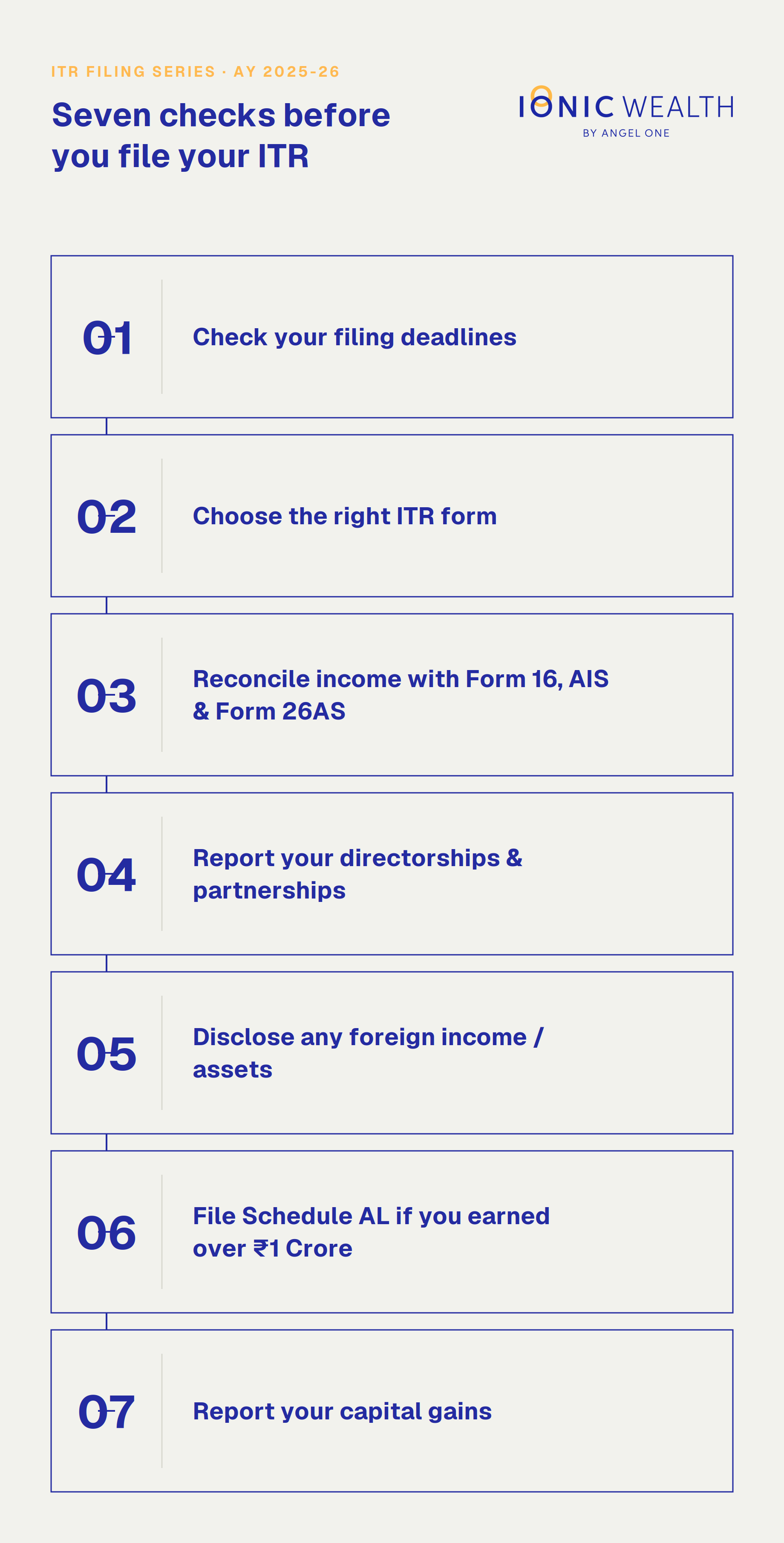 ITR FILING SERIES · AY 2025-26

Seven checks before you file your ITR

IONIC WEALTH
BY ANGEL ONE

01 Check your filing deadlines

02 Choose the right ITR form

03 Reconcile income with Form 16, AIS & Form 26AS

04 Report your directorships & partnerships

05 Disclose any foreign income / assets

06 File Schedule AL if you earned over ₹1 Crore

07 Report your capital gains